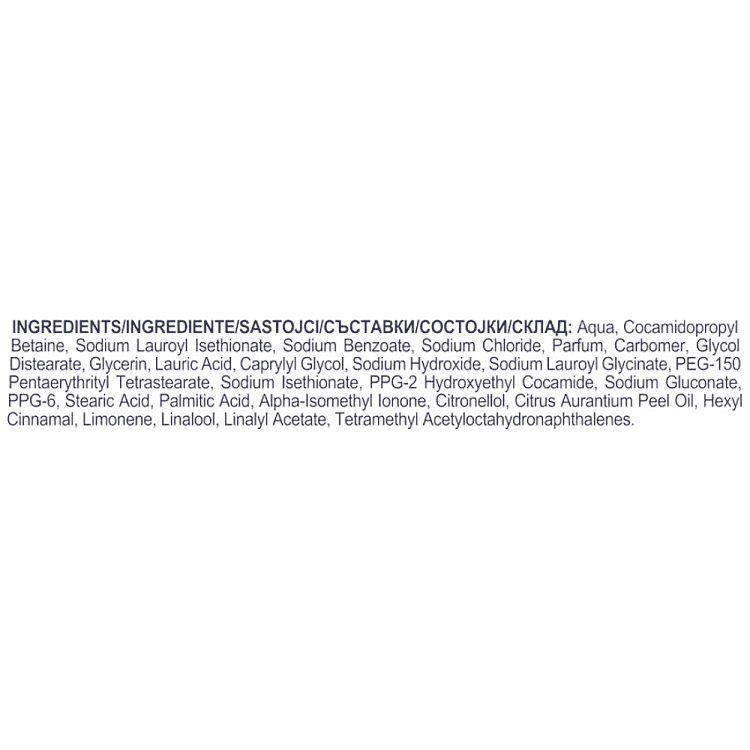 INGREDIENTS/INGREDIENTE/SASTOJCI/СЪСТАВКИ/СОСТОЈКИ/СКЛАД: Aqua, Cocamidopropyl Betaine, Sodium Lauroyl Isethionate, Sodium Benzoate, Sodium Chloride, Parfum, Carbomer, Glycol Distearate, Glycerin, Lauric Acid, Caprylyl Glycol, Sodium Hydroxide, Sodium Lauroyl Glycinate, PEG-150 Pentaerythrityl Tetrastearate, Sodium Isethionate, PPG-2 Hydroxyethyl Cocamide, Sodium Gluconate, PPG-6, Stearic Acid, Palmitic Acid, Alpha-Isomethyl Ionone, Citronellol, Citrus Aurantium Peel Oil, Hexyl Cinnamal, Limonene, Linalool, Linalyl Acetate, Tetramethyl Acetyloctahydronaphthalenes.